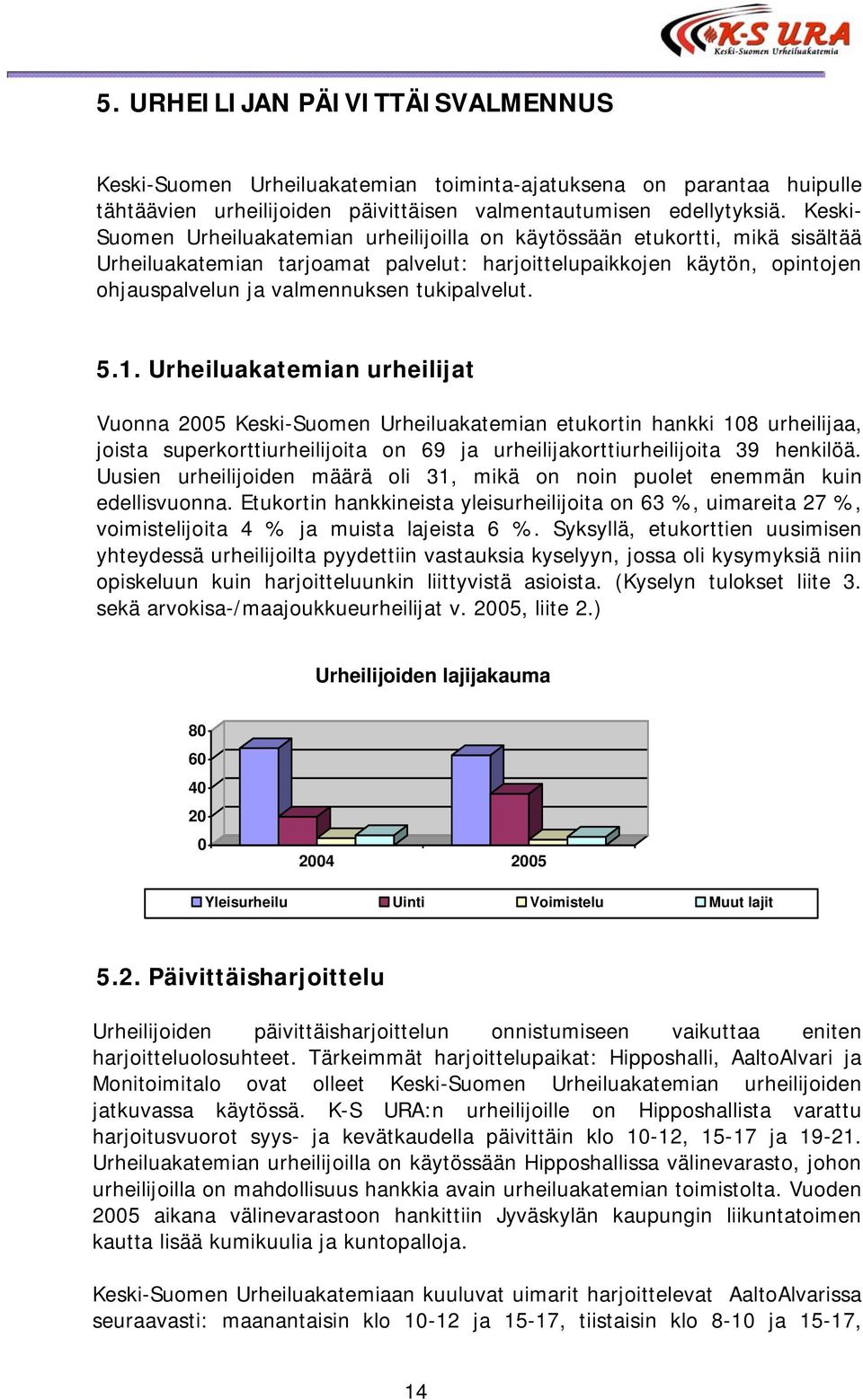 K-S URA
Keski-Suomen Urheiluakatemia

5. URHEILIJAN PÄIVITTÄISVALMENNUS

Keski-Suomen Urheiluakatemian toiminta-ajatuksena on parantaa huipulle tähtäävien urheilijoiden päivittäisen valmentautumisen edellytyksiä. Keski-Suomen Urheiluakatemian urheilijoilla on käytössään etukortti, mikä sisältää Urheiluakatemian tarjoamat palvelut: harjoittelupaikkojen käytön, opintojen ohjauspalvelun ja valmennuksen tukipalvelut.

5.1. Urheiluakatemian urheilijat

Vuonna 2005 Keski-Suomen Urheiluakatemian etukortin hankki 108 urheilijaa, joista superkorttiurheilijoita on 69 ja urheilijakorttiurheilijoita 39 henkilöä. Uusien urheilijoiden määrä oli 31, mikä on noin puolet enemmän kuin edellisvuonna. Etukortin hankkineista yleisurheilijoita on 63 %, uimareita 27 %, voimistelijoita 4 % ja muista lajeista 6 %. Syksyllä, etukorttien uusimisen yhteydessä urheilijoilta pyydettiin vastauksia kyselyyn, jossa oli kysymyksiä niin opiskeluun kuin harjoitteluunkin liittyvistä asioista. (Kyselyn tulokset liite 3. sekä arvokisa-/maajoukkueurheilijat v. 2005, liite 2.)

Urheilijoiden lajijakauma

80
60
40
20
0
2004
2005

Yleisurheilu
Uinti
Voimistelu
Muut lajit

5.2. Päivittäisharjoittelu

Urheilijoiden päivittäisharjoittelun onnistumiseen vaikuttaa eniten harjoitteluolosuhteet. Tärkeimmät harjoittelupaikat: Hipposhalli, AaltoAlvari ja Monitoimitalo ovat olleet Keski-Suomen Urheiluakatemian urheilijoiden jatkuvassa käytössä. K-S URA:n urheilijoille on Hipposhallista varattu harjoitusvuorot syys- ja kevätkaudella päivittäin klo 10-12, 15-17 ja 19-21. Urheiluakatemian urheilijoilla on käytössään Hipposhallissa välinevarasto, johon urheilijoilla on mahdollisuus hankkia avain urheiluakatemian toimistolta. Vuoden 2005 aikana välinevarastoon hankittiin Jyväskylän kaupungin liikuntatoimen kautta lisää kumikuulia ja kuntopalloja.

Keski-Suomen Urheiluakatemiaan kuuluvat uimarit harjoittelevat AaltoAlvarissa seuraavasti: maanantaisin klo 10-12 ja 15-17, tiistaisin klo 8-10 ja 15-17,

14